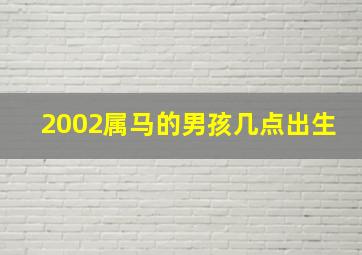 2002属马的男孩几点出生